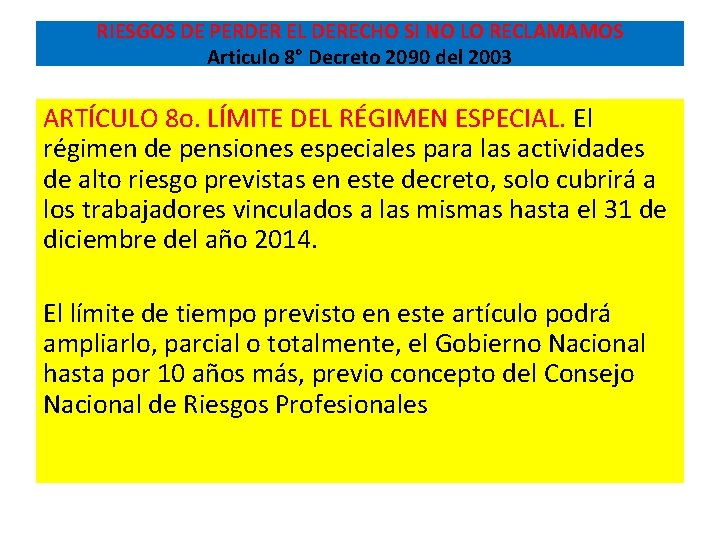 RIESGOS DE PERDER EL DERECHO SI NO LO RECLAMAMOS
Articulo 8° Decreto 2090 del 2003

ARTÍCULO 8o. LÍMITE DEL RÉGIMEN ESPECIAL. El régimen de pensiones especiales para las actividades de alto riesgo previstas en este decreto, solo cubrirá a los trabajadores vinculados a las mismas hasta el 31 de diciembre del año 2014.

El límite de tiempo previsto en este artículo podrá ampliarlo, parcial o totalmente, el Gobierno Nacional hasta por 10 años más, previo concepto del Consejo Nacional de Riesgos Profesionales